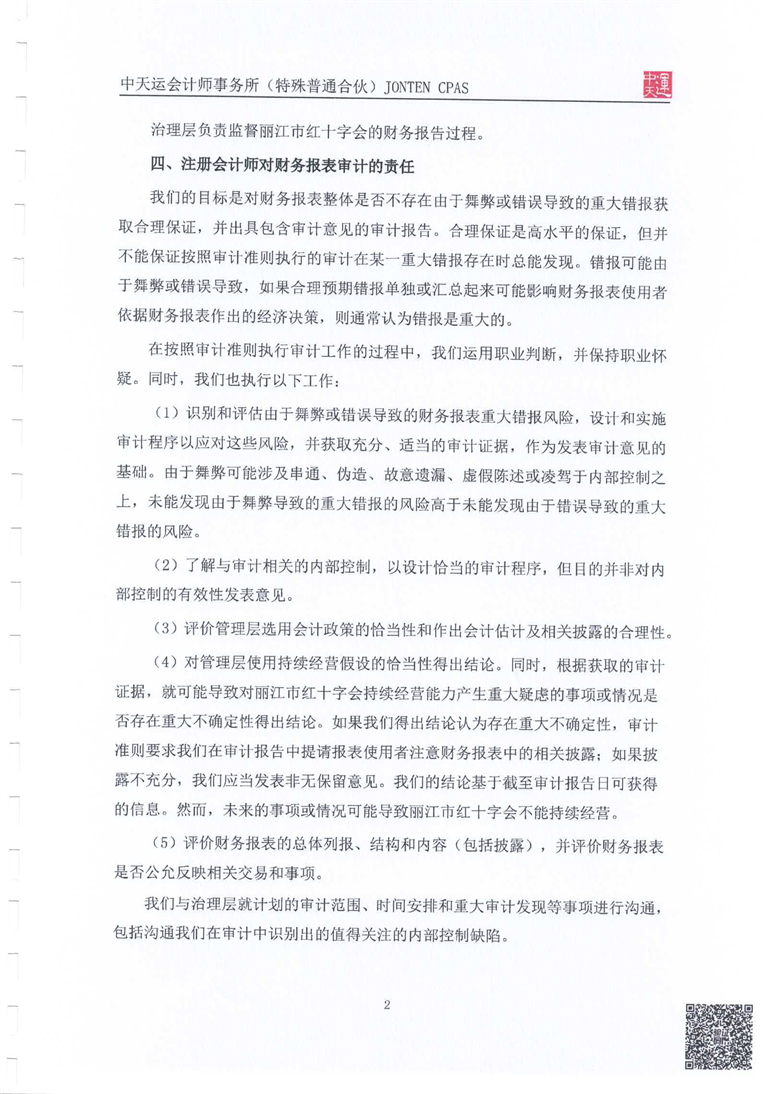 中天运会计师事务所（特殊普通合伙）JONTEN CPAS

中天運

治理层负责监督丽江市红十字会的财务报告过程。

四、注册会计师对财务报表审计的责任

我们的目标是对财务报表整体是否不存在由于舞弊或错误导致的重大错报获取合理保证，并出具包含审计意见的审计报告。合理保证是高水平的保证，但并不能保证按照审计准则执行的审计在某一重大错报存在时总能发现。错报可能由于舞弊或错误导致，如果合理预期错报单独或汇总起来可能影响财务报表使用者依据财务报表作出的经济决策，则通常认为错报是重大的。

在按照审计准则执行审计工作的过程中，我们运用职业判断，并保持职业怀疑。同时，我们也执行以下工作：

（1）识别和评估由于舞弊或错误导致的财务报表重大错报风险，设计和实施审计程序以应对这些风险，并获取充分、适当的审计证据，作为发表审计意见的基础。由于舞弊可能涉及串通、伪造、故意遗漏、虚假陈述或凌驾于内部控制之上，未能发现由于舞弊导致的重大错报的风险高于未能发现由于错误导致的重大错报的风险。

（2）了解与审计相关的内部控制，以设计恰当的审计程序，但目的并非对内部控制的有效性发表意见。

（3）评价管理层选用会计政策的恰当性和作出会计估计及相关披露的合理性。

（4）对管理层使用持续经营假设的恰当性得出结论。同时，根据获取的审计证据，就可能导致对丽江市红十字会持续经营能力产生重大疑虑的事项或情况是否存在重大不确定性得出结论。如果我们得出结论认为存在重大不确定性，审计准则要求我们在审计报告中提请报表使用者注意财务报表中的相关披露；如果披露不充分，我们应当发表非无保留意见。我们的结论基于截至审计报告日可获得的信息。然而，未来的事项或情况可能导致丽江市红十字会不能持续经营。

（5）评价财务报表的总体列报、结构和内容（包括披露），并评价财务报表是否公允反映相关交易和事项。

我们与治理层就计划的审计范围、时间安排和重大审计发现等事项进行沟通，包括沟通我们在审计中识别出的值得关注的内部控制缺陷。

2